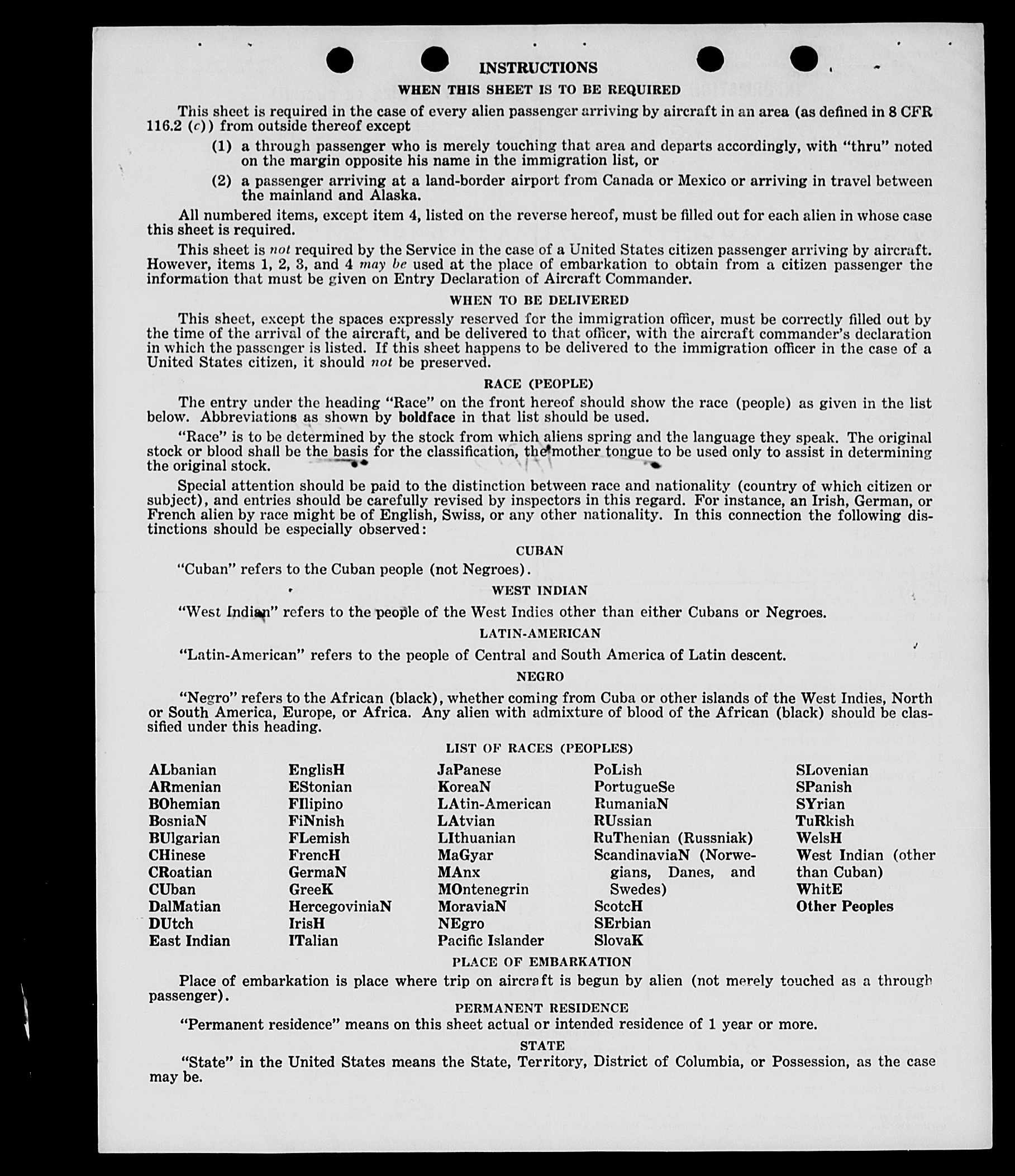 INSTRUCTIONS

WHEN THIS SHEET IS TO BE REQUIRED

This sheet is required in the case of every alien passenger arriving by aircraft in an area (as defined in 8 CFR 116.2 (c)) from outside thereof except

(1) a through passenger who is merely touching that area and departs accordingly, with "thru" noted on the margin opposite his name in the immigration list, or

(2) a passenger arriving at a land-border airport from Canada or Mexico or arriving in travel between the mainland and Alaska.

All numbered items, except item 4, listed on the reverse hereof, must be filled out for each alien in whose case this sheet is required.

This sheet is not required by the Service in the case of a United States citizen passenger arriving by aircraft. However, items 1, 2, 3, and 4 may be used at the place of embarkation to obtain from a citizen passenger the information that must be given on Entry Declaration of Aircraft Commander.

WHEN TO BE DELIVERED

This sheet, except the spaces expressly reserved for the immigration officer, must be correctly filled out by the time of the arrival of the aircraft, and be delivered to that officer, with the aircraft commander's declaration in which the passenger is listed. If this sheet happens to be delivered to the immigration officer in the case of a United States citizen, it should not be preserved.

RACE (PEOPLE)

The entry under the heading "Race" on the front hereof should show the race (people) as given in the list below. Abbreviations as shown by boldface in that list should be used.

"Race" is to be determined by the stock from which aliens spring and the language they speak. The original stock or blood shall be the basis for the classification, the mother tongue to be used only to assist in determining the original stock.

Special attention should be paid to the distinction between race and nationality (country of which citizen or subject), and entries should be carefully revised by inspectors in this regard. For instance, an Irish, German, or French alien by race might be of English, Swiss, or any other nationality. In this connection the following distinctions should be especially observed:

CUBAN

"Cuban" refers to the Cuban people (not Negroes).

WEST INDIAN

"West Indian" refers to the people of the West Indies other than either Cubans or Negroes.

LATIN-AMERICAN

"Latin-American" refers to the people of Central and South America of Latin descent.

NEGRO

"Negro" refers to the African (black), whether coming from Cuba or other islands of the West Indies, North or South America, Europe, or Africa. Any alien with admixture of blood of the African (black) should be classified under this heading.

LIST OF RACES (PEOPLES)

ALbanian
ARmenian
BOhemian
BosniaN
BUlgarian
CHinese
CRoatian
CUban
DalMatian
DUtch
East Indian

EnglisH
EStonian
FIlipino
FiNnish
FLemish
FrencH
GermaN
GreeK
HercegoviniaN
IrisH
ITalian

JaPanese
KoreaN
LAtin-American
LAtvian
LIthuanian
MaGyar
MAnx
MOntenegrin
MoraviaN
NEgro
Pacific Islander

PoLish
PortugueSe
RumaniaN
RUssian
RuThenian (Russniak)
ScandinaviaN (Norwegians, Danes, and Swedes)
ScotcH
SErbian
SlovaK

SLovenian
SPanish
SYrian
TuRkish
WelsH
West Indian (other than Cuban)
WhitE
Other Peoples

PLACE OF EMBARKATION

Place of embarkation is place where trip on aircraft is begun by alien (not merely touched as a through passenger).

PERMANENT RESIDENCE

"Permanent residence" means on this sheet actual or intended residence of 1 year or more.

STATE

"State" in the United States means the State, Territory, District of Columbia, or Possession, as the case may be.